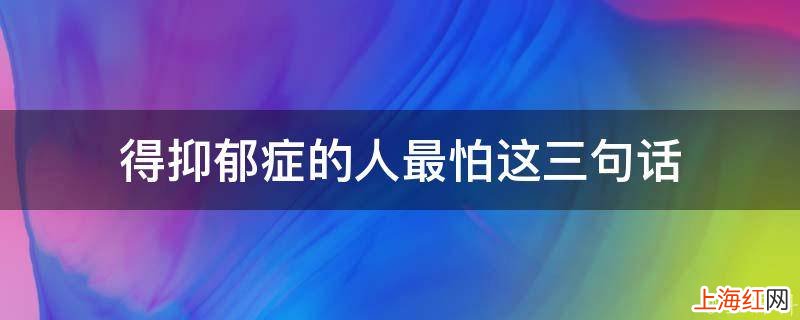 得抑郁症的人最怕这三句话

上海红网